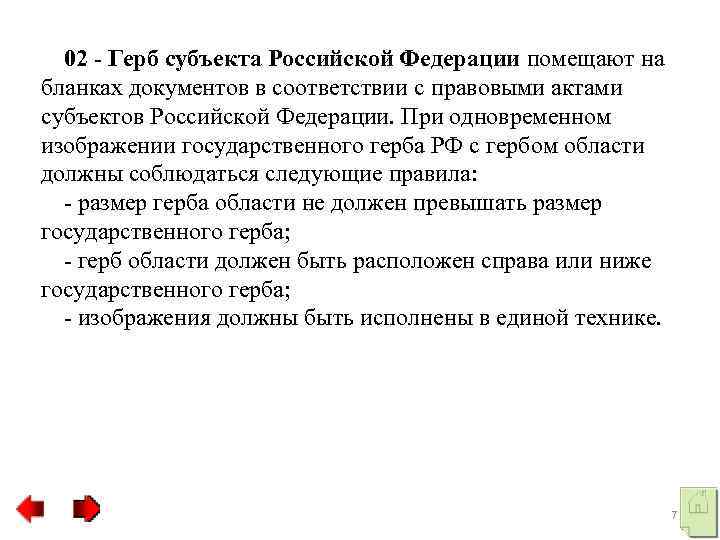 02 - Герб субъекта Российской Федерации помещают на бланках документов в соответствии с правовыми актами субъектов Российской Федерации. При одновременном изображении государственного герба РФ с гербом области должны соблюдаться следующие правила:

- размер герба области не должен превышать размер государственного герба;

- герб области должен быть расположен справа или ниже государственного герба;

- изображения должны быть исполнены в единой технике.

7